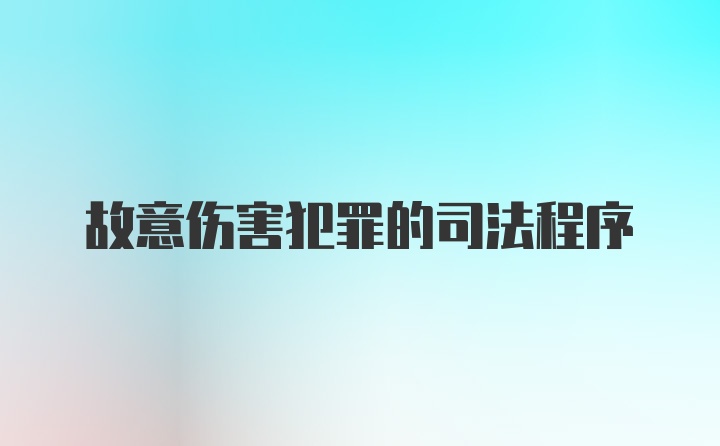 故意伤害犯罪的司法程序